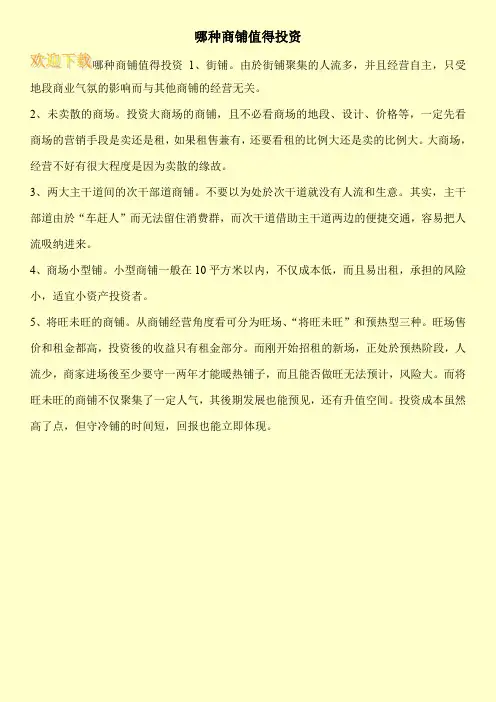 哪种商铺值得投资

欢迎下载

哪种商铺值得投资 1、街铺。由於街铺聚集的人流多，并且经营自主，只受地段商业气氛的影响而与其他商铺的经营无关。

2、未卖散的商场。投资大商场的商铺，且不必看商场的地段、设计、价格等，一定先看商场的营销手段是卖还是租，如果租售兼有，还要看租的比例大还是卖的比例大。大商场，经营不好有很大程度是因为卖散的缘故。

3、两大主干道间的次干部道商铺。不要以为处於次干道就没有人流和生意。其实，主干部道由於“车赶人”而无法留住消费群，而次干道借助主干道两边的便捷交通，容易把人流吸纳进来。

4、商场小型铺。小型商铺一般在 10 平方米以内，不仅成本低，而且易出租，承担的风险小，适宜小资产投资者。

5、将旺未旺的商铺。从商铺经营角度看可分为旺场、“将旺未旺”和预热型三种。旺场售价和租金都高，投资後的收益只有租金部分。而刚开始招租的新场，正处於预热阶段，人流少，商家进场後至少要守一两年才能暖热铺子，而且能否做旺无法预计，风险大。而将旺未旺的商铺不仅聚集了一定人气，其後期发展也能预见，还有升值空间。投资成本虽然高了点，但守冷铺的时间短，回报也能立即体现。